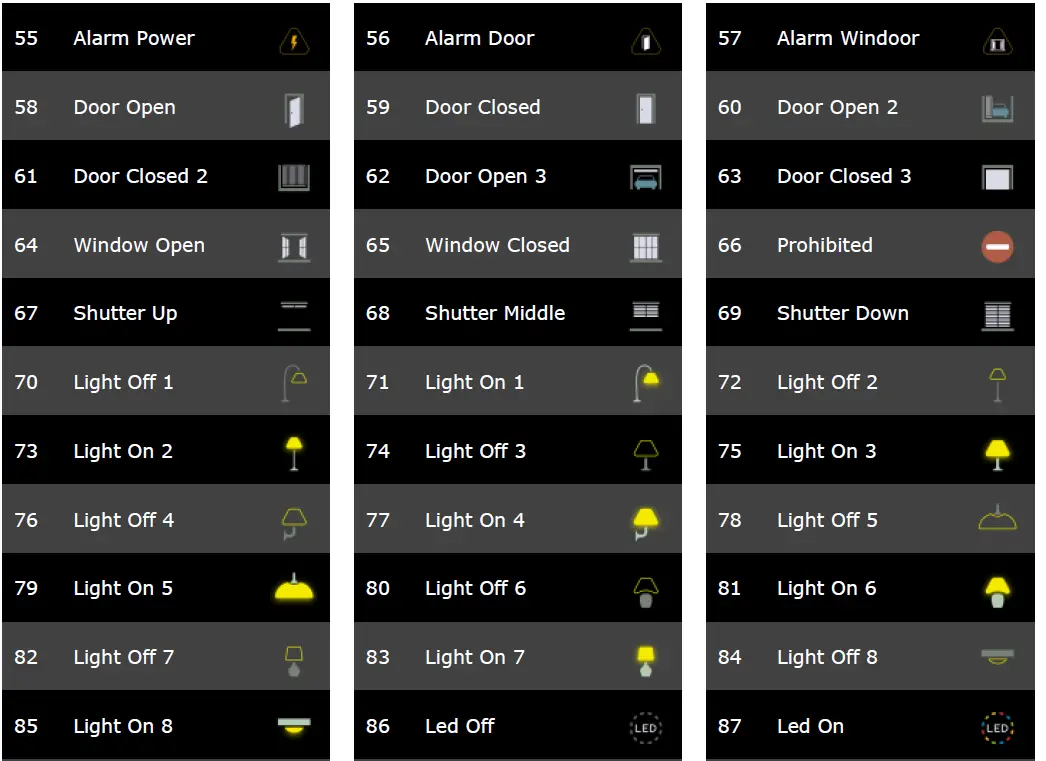 55 Alarm Power

58 Door Open

61 Door Closed 2

64 Window Open

67 Shutter Up

70 Light Off 1

73 Light On 2

76 Light Off 4

79 Light On 5

82 Light Off 7

85 Light On 8

56 Alarm Door

59 Door Closed

62 Door Open 3

65 Window Closed

68 Shutter Middle

71 Light On 1

74 Light Off 3

77 Light On 4

80 Light Off 6

83 Light On 7

86 Led Off LED

57 Alarm Windoor

60 Door Open 2

63 Door Closed 3

66 Prohibited

69 Shutter Down

72 Light Off 2

75 Light On 3

78 Light Off 5

81 Light On 6

84 Light Off 8

87 Led On LED